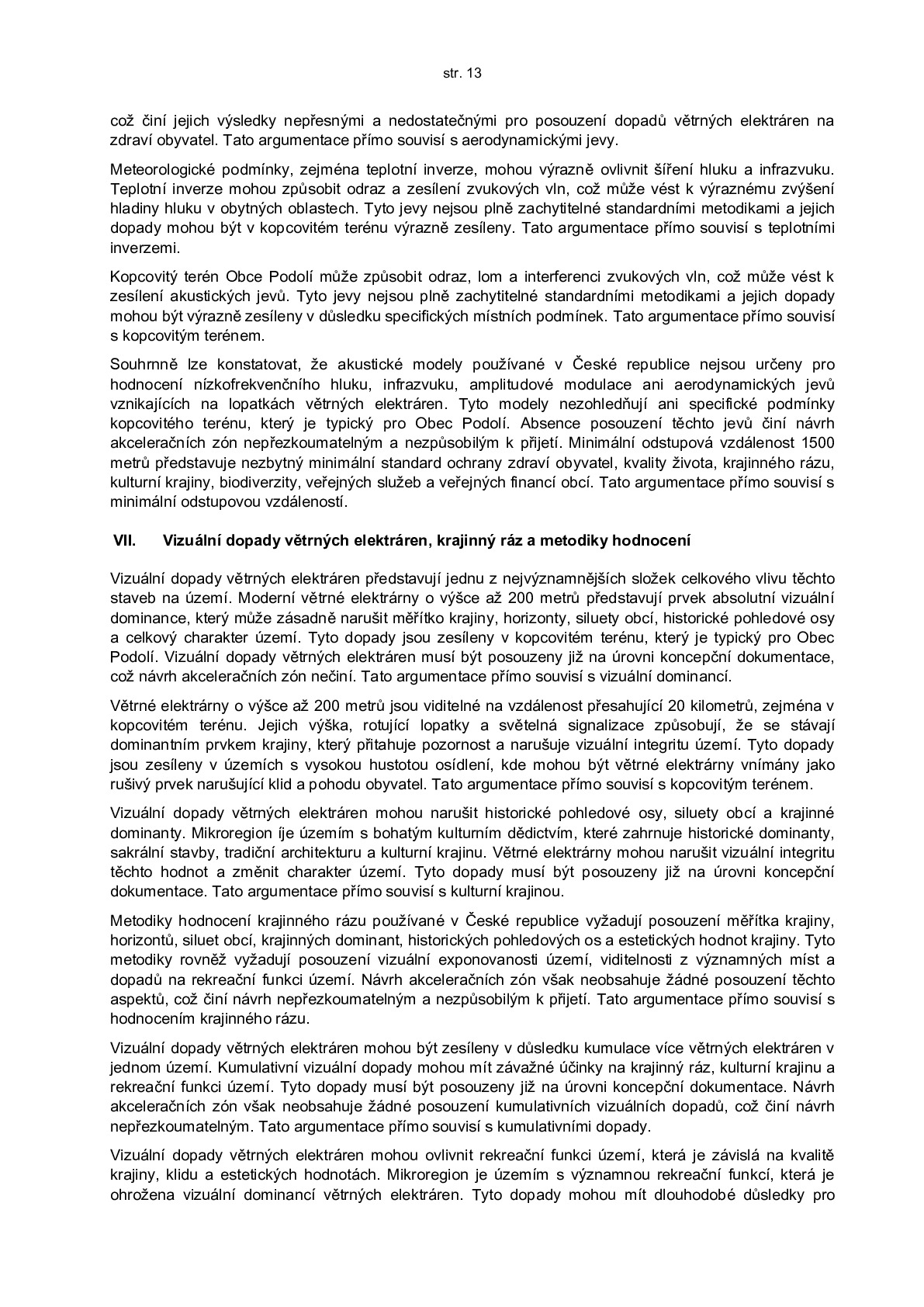 str. 13

což činí jejich výsledky nepřesnými a nedostatečnými pro posouzení dopadů větrných elektráren na zdraví obyvatel. Tato argumentace přímo souvisí s aerodynamickými jevy.

Meteorologické podmínky, zejména teplotní inverze, mohou výrazně ovlivnit šíření hluku a infrazvuku. Teplotní inverze mohou způsobit odraz a zesílení zvukových vln, což může vést k výraznému zvýšení hladiny hluku v obytných oblastech. Tyto jevy nejsou plně zachytitelné standardními metodikami a jejich dopady mohou být v kopcovitém terénu výrazně zesíleny. Tato argumentace přímo souvisí s teplotními inverzemi.

Kopcovitý terén Obce Podolí může způsobit odraz, lom a interferenci zvukových vln, což může vést k zesílení akustických jevů. Tyto jevy nejsou plně zachytitelné standardními metodikami a jejich dopady mohou být výrazně zesíleny v důsledku specifických místních podmínek. Tato argumentace přímo souvisí s kopcovitým terénem.

Souhrnně lze konstatovat, že akustické modely používané v České republice nejsou určeny pro hodnocení nízkofrekvenčního hluku, infrazvuku, amplitudové modulace ani aerodynamických jevů vznikajících na lopatkách větrných elektráren. Tyto modely nezohledňují ani specifické podmínky kopcovitého terénu, který je typický pro Obec Podolí. Absence posouzení těchto jevů činí návrh akceleračních zón nepřezkoumatelným a nezpůsobilým k přijetí. Minimální odstupová vzdálenost 1500 metrů představuje nezbytný minimální standard ochrany zdraví obyvatel, kvality života, krajinného rázu, kulturní krajiny, biodiverzity, veřejných služeb a veřejných financí obcí. Tato argumentace přímo souvisí s minimální odstupovou vzdáleností.

VII. Vizuální dopady větrných elektráren, krajinný ráz a metodiky hodnocení

Vizuální dopady větrných elektráren představují jednu z nejvýznamnějších složek celkového vlivu těchto staveb na území. Moderní větrné elektrárny o výšce až 200 metrů představují prvek absolutní vizuální dominance, který může zásadně narušit měřítko krajiny, horizonty, siluety obcí, historické pohledové osy a celkový charakter území. Tyto dopady jsou zesíleny v kopcovitém terénu, který je typický pro Obec Podolí. Vizuální dopady větrných elektráren musí být posouzeny již na úrovni koncepční dokumentace, což návrh akceleračních zón nečiní. Tato argumentace přímo souvisí s vizuální dominancí.

Větrné elektrárny o výšce až 200 metrů jsou viditelné na vzdálenost přesahující 20 kilometrů, zejména v kopcovitém terénu. Jejich výška, rotující lopatky a světelná signalizace způsobují, že se stávají dominantním prvkem krajiny, který přitahuje pozornost a narušuje vizuální integritu území. Tyto dopady jsou zesíleny v územích s vysokou hustotou osídlení, kde mohou být větrné elektrárny vnímány jako rušivý prvek narušující klid a pohodu obyvatel. Tato argumentace přímo souvisí s kopcovitým terénem.

Vizuální dopady větrných elektráren mohou narušit historické pohledové osy, siluety obcí a krajinné dominanty. Mikroregion íje územím s bohatým kulturním dědictvím, které zahrnuje historické dominanty, sakrální stavby, tradiční architekturu a kulturní krajinu. Větrné elektrárny mohou narušit vizuální integritu těchto hodnot a změnit charakter území. Tyto dopady musí být posouzeny již na úrovni koncepční dokumentace. Tato argumentace přímo souvisí s kulturní krajinou.

Metodiky hodnocení krajinného rázu používané v České republice vyžadují posouzení měřítka krajiny, horizontů, siluet obcí, krajinných dominant, historických pohledových os a estetických hodnot krajiny. Tyto metodiky rovněž vyžadují posouzení vizuální exponovanosti území, viditelnosti z významných míst a dopadů na rekreační funkci území. Návrh akceleračních zón však neobsahuje žádné posouzení těchto aspektů, což činí návrh nepřezkoumatelným a nezpůsobilým k přijetí. Tato argumentace přímo souvisí s hodnocením krajinného rázu.

Vizuální dopady větrných elektráren mohou být zesíleny v důsledku kumulace více větrných elektráren v jednom území. Kumulativní vizuální dopady mohou mít závažné účinky na krajinný ráz, kulturní krajinu a rekreační funkci území. Tyto dopady musí být posouzeny již na úrovni koncepční dokumentace. Návrh akceleračních zón však neobsahuje žádné posouzení kumulativních vizuálních dopadů, což činí návrh nepřezkoumatelným. Tato argumentace přímo souvisí s kumulativními dopady.

Vizuální dopady větrných elektráren mohou ovlivnit rekreační funkci území, která je závislá na kvalitě krajiny, klidu a estetických hodnotách. Mikroregion je územím s významnou rekreační funkcí, která je ohrožena vizuální dominancí větrných elektráren. Tyto dopady mohou mít dlouhodobé důsledky pro